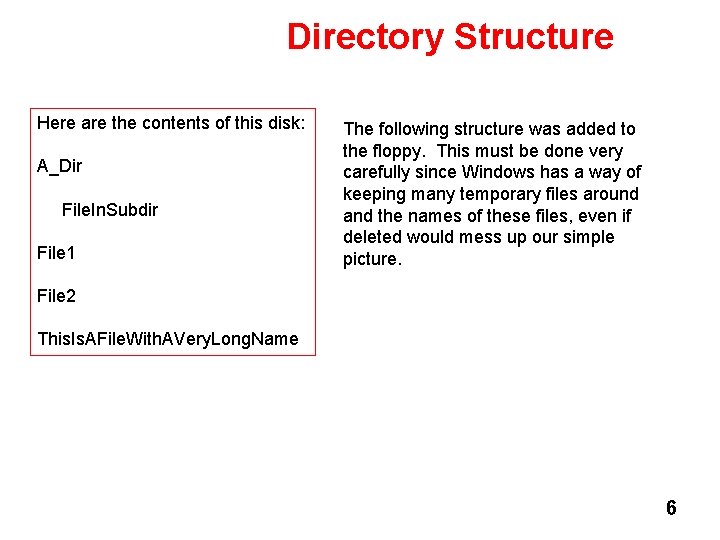 Directory Structure

Here are the contents of this disk:

A_Dir

FileInSubdir

File1

File2

ThisIsAFileWithAVeryLongName

The following structure was added to the floppy. This must be done very carefully since Windows has a way of keeping many temporary files around and the names of these files, even if deleted would mess up our simple picture.

6